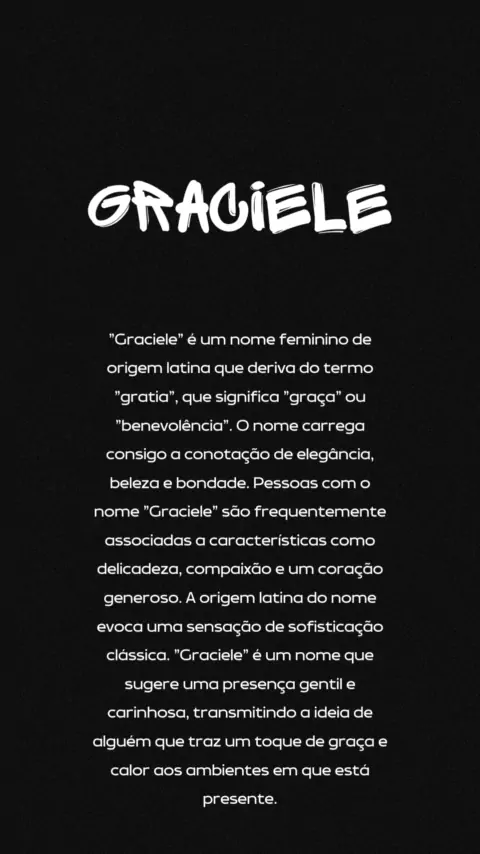 GRACIELE

"Graciele" é um nome feminino de origem latina que deriva do termo "gratia", que significa "graça" ou "benevolência". O nome carrega consigo a conotação de elegância, beleza e bondade. Pessoas com o nome "Graciele" são frequentemente associadas a características como delicadeza, compaixão e um coração generoso. A origem latina do nome evoca uma sensação de sofisticação clássica. "Graciele" é um nome que sugere uma presença gentil e carinhosa, transmitindo a ideia de alguém que traz um toque de graça e calor aos ambientes em que está presente.